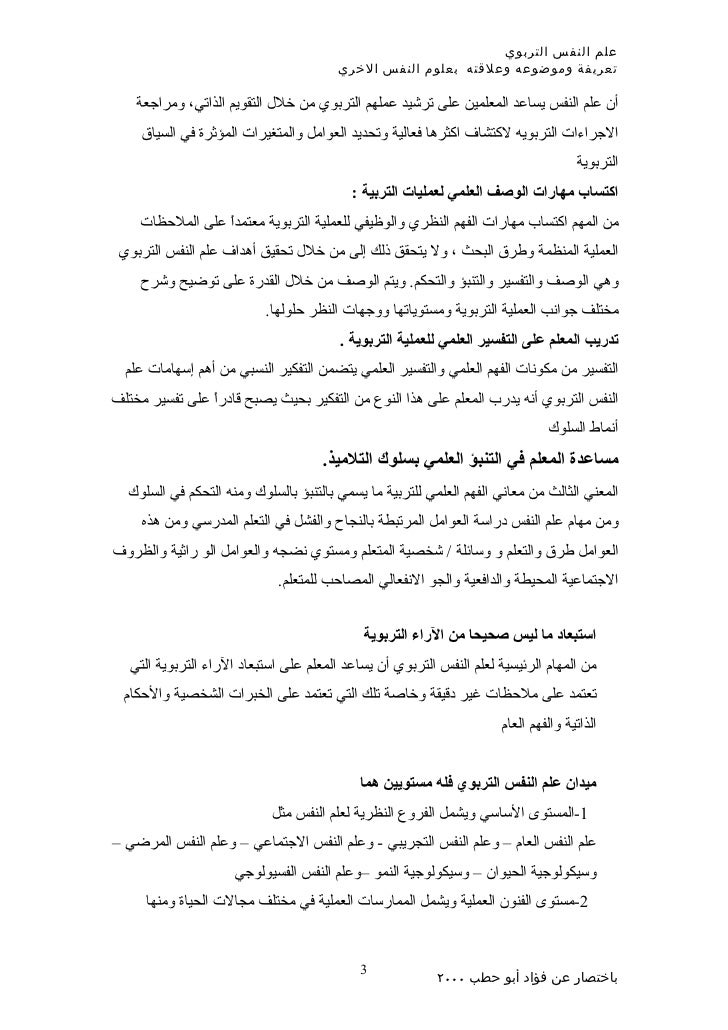 علم النفس التربوي
تعريفة وموضوعه وعلاقته بعلوم النفس الاخري

أن علم النفس يساعد المعلمين على ترشيد عملهم التربوي من خلال التقويم الذاتي، ومراجعة الاجراءات التربويه لاكتشاف اكثرها فعالية وتحديد العوامل والمتغيرات المؤثرة في السياق التربوية

اكتساب مهارات الوصف العلمي لعمليات التربية :
من المهم اكتساب مهارات الفهم النظري والوظيفي للعملية التربوية معتمداً على الملاحظات العملية المنظمة وطرق البحث ، ولا يتحقق ذلك الى من خلال تحقيق أهداف علم النفس التربوي وهي الوصف والتفسير والتنبؤ والتحكم. ويتم الوصف من خلال القدرة على توضيح وشرح مختلف جوانب العملية التربوية ومستوياتها ووجهات النظر حلولها.

تدريب المعلم على التفسير العلمي للعملية التربوية .
التفسير من مكونات الفهم العلمي والتفسير العلمي يتضمن التفكير النسبي من أهم إسهامات علم النفس التربوي أنه يدرب المعلم على هذا النوع من التفكير بحيث يصبح قادراً على تفسير مختلف أنماط السلوك

مساعدة المعلم في التنبؤ العلمي بسلوك التلاميذ.
المعني الثالث من معاني الفهم العلمي للتربية ما يسمي بالتنبؤ بالسلوك ومنه التحكم في السلوك ومن مهام علم النفس دراسة العوامل المرتبطة بالنجاح والفشل في التعلم المدرسي ومن هذه العوامل طرق والتعلم و وسائلة / شخصية المتعلم ومستوي نضجه والعوامل الو راثية والظروف الاجتماعية المحيطة والدافعية والجو الانفعالي المصاحب للمتعلم.

استبعاد ما ليس صحيحا من الآراء التربوية
من المهام الرئيسية لعلم النفس التربوي أن يساعد المعلم على استبعاد الآراء التربوية التي تعتمد على ملاحظات غير دقيقة وخاصة تلك التي تعتمد على الخبرات الشخصية والأحكام الذاتية والفهم العام

ميدان علم النفس التربوي فله مستويين هما
1-المستوى الأساسي ويشمل الفروع النظرية لعلم النفس مثل
علم النفس العام – وعلم النفس التجريبي - وعلم النفس الاجتماعي – وعلم النفس المرضي – وسيكولوجية الحيوان – وسيكولوجية النمو –وعلم النفس الفسيولوجي
2-مستوى الفنون العملية ويشمل الممارسات العملية في مختلف مجالات الحياة ومنها

3

باختصار عن فؤاد أبو حطب ٢٠٠٠